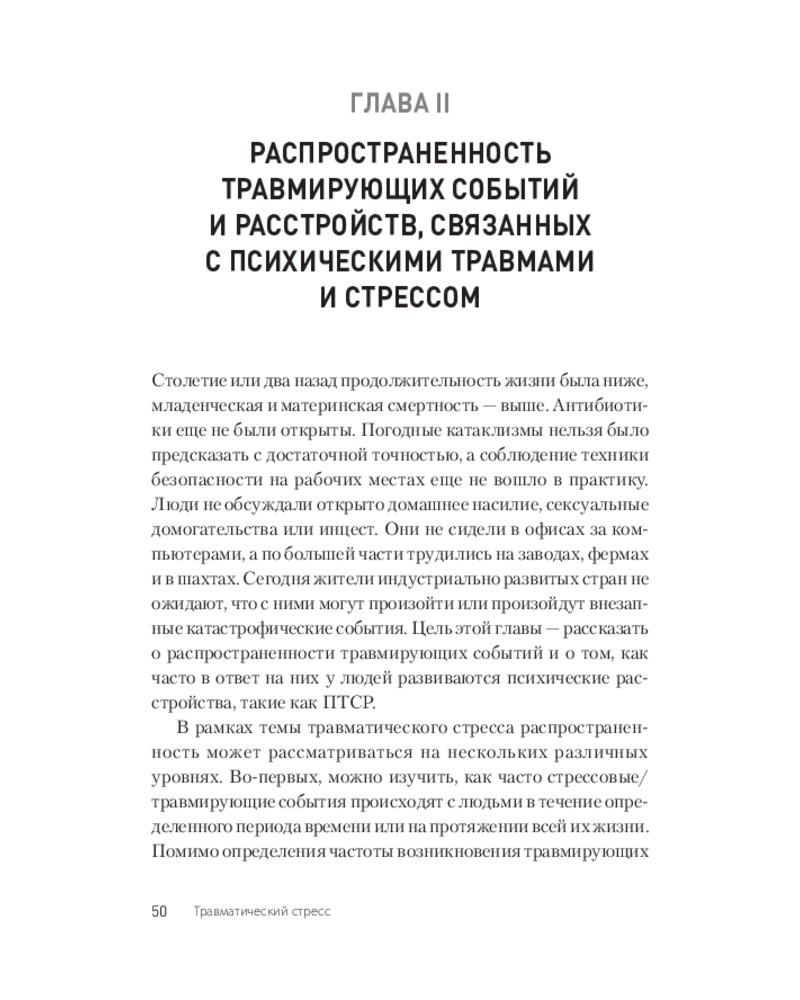 ГЛАВА II

РАСПРОСТРАНЕННОСТЬ ТРАВМИРУЮЩИХ СОБЫТИЙ И РАССТРОЙСТВ, СВЯЗАННЫХ С ПСИХИЧЕСКИМИ ТРАВМАМИ И СТРЕССОМ

Столетие или два назад продолжительность жизни была ниже, младенческая и материнская смертность — выше. Антибиотики еще не были открыты. Погодные катаклизмы нельзя было предсказать с достаточной точностью, а соблюдение техники безопасности на рабочих местах еще не вошло в практику. Люди не обсуждали открыто домашнее насилие, сексуальные домогательства или инцест. Они не сидели в офисах за компьютерами, а по большей части трудились на заводах, фермах и в шахтах. Сегодня жители индустриально развитых стран не ожидают, что с ними могут произойти или произойдут внезапные катастрофические события. Цель этой главы — рассказать о распространенности травмирующих событий и о том, как часто в ответ на них у людей развиваются психические расстройства, такие как ПТСР.

В рамках темы травматического стресса распространенность может рассматриваться на нескольких различных уровнях. Во-первых, можно изучить, как часто стрессовые/травмирующие события происходят с людьми в течение определенного периода времени или на протяжении всей их жизни. Помимо определения частоты возникновения травмирующих

50 Травматический стресс